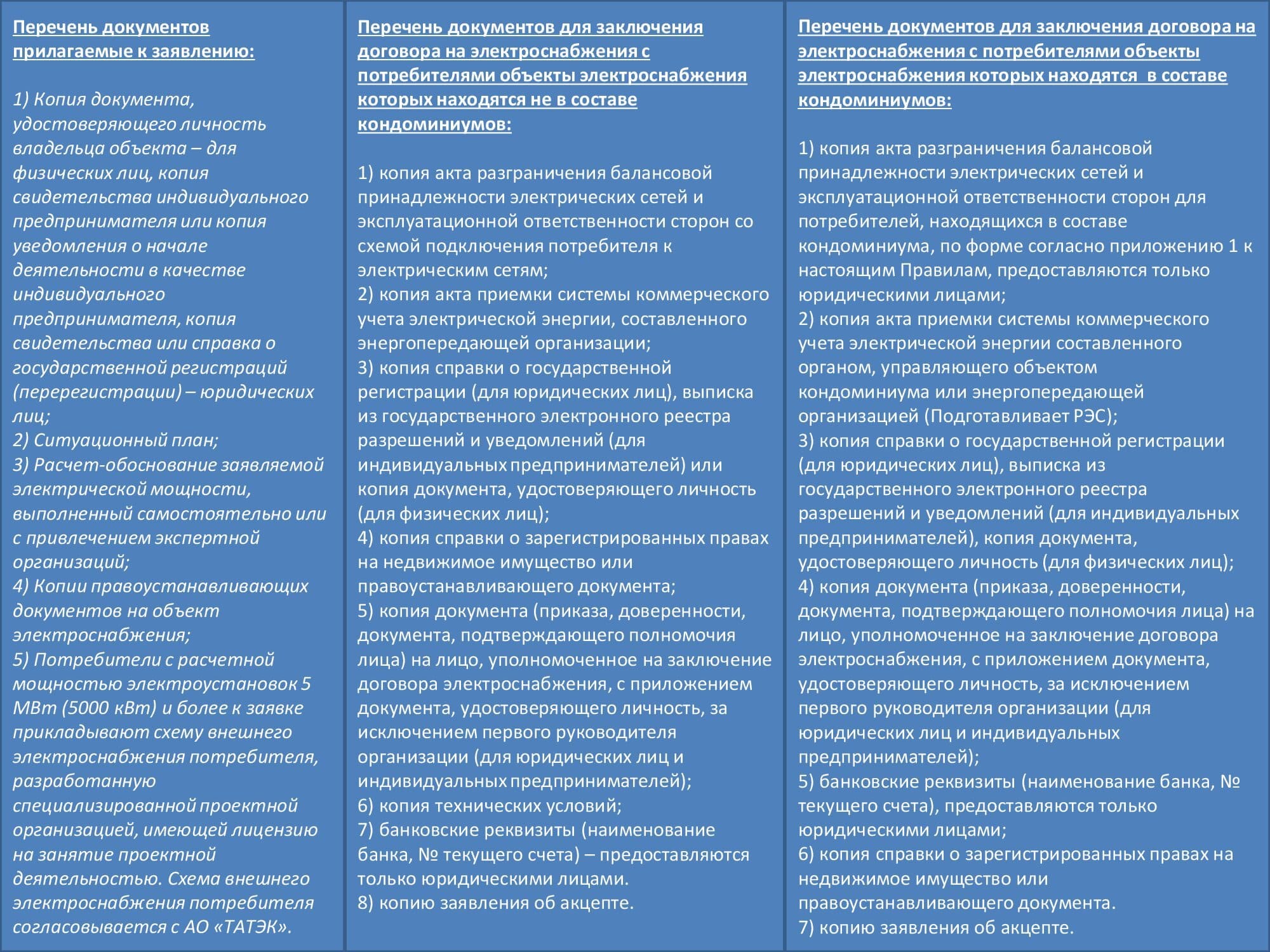 Перечень документов прилагаемые к заявлению:

1) Копия документа, удостоверяющего личность владельца объекта – для физических лиц, копия свидетельства индивидуального предпринимателя или копия уведомления о начале деятельности в качестве индивидуального предпринимателя, копия свидетельства или справка о государственной регистраций (перерегистрации) – юридических лиц;
2) Ситуационный план;
3) Расчет-обоснование заявляемой электрической мощности, выполненный самостоятельно или с привлечением экспертной организаций;
4) Копии правоустанавливающих документов на объект электроснабжения;
5) Потребители с расчетной мощностью электроустановок 5 МВт (5000 кВт) и более к заявке прикладывают схему внешнего электроснабжения потребителя, разработанную специализированной проектной организацией, имеющей лицензию на занятие проектной деятельностью. Схема внешнего электроснабжения потребителя согласовывается с АО «ТАТЭК».

Перечень документов для заключения договора на электроснабжения с потребителями объекты электроснабжения которых находятся не в составе кондоминиумов:

1) копия акта разграничения балансовой принадлежности электрических сетей и эксплуатационной ответственности сторон со схемой подключения потребителя к электрическим сетям;
2) копия акта приемки системы коммерческого учета электрической энергии, составленного энергопередающей организации;
3) копия справки о государственной регистрации (для юридических лиц), выписка из государственного электронного реестра разрешений и уведомлений (для индивидуальных предпринимателей) или копия документа, удостоверяющего личность (для физических лиц);
4) копия справки о зарегистрированных правах на недвижимое имущество или правоустанавливающего документа;
5) копия документа (приказа, доверенности, документа, подтверждающего полномочия лица) на лицо, уполномоченное на заключение договора электроснабжения, с приложением документа, удостоверяющего личность, за исключением первого руководителя организации (для юридических лиц и индивидуальных предпринимателей);
6) копия технических условий;
7) банковские реквизиты (наименование банка, № текущего счета) – предоставляются только юридическими лицами.
8) копию заявления об акцепте.

Перечень документов для заключения договора на электроснабжения с потребителями объекты электроснабжения которых находятся в составе кондоминиумов:

1) копия акта разграничения балансовой принадлежности электрических сетей и эксплуатационной ответственности сторон для потребителей, находящихся в составе кондоминиума, по форме согласно приложению 1 к настоящим Правилам, предоставляются только юридическими лицами;
2) копия акта приемки системы коммерческого учета электрической энергии составленного органом, управляющего объектом кондоминиума или энергопередающей организацией (Подготавливает РЭС);
3) копия справки о государственной регистрации (для юридических лиц), выписка из государственного электронного реестра разрешений и уведомлений (для индивидуальных предпринимателей), копия документа, удостоверяющего личность (для физических лиц);
4) копия документа (приказа, доверенности, документа, подтверждающего полномочия лица) на лицо, уполномоченное на заключение договора электроснабжения, с приложением документа, удостоверяющего личность, за исключением первого руководителя организации (для юридических лиц и индивидуальных предпринимателей);
5) банковские реквизиты (наименование банка, № текущего счета), предоставляются только юридическими лицами;
6) копия справки о зарегистрированных правах на недвижимое имущество или правоустанавливающего документа.
7) копию заявления об акцепте.